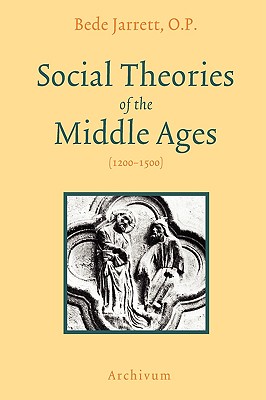 Bede Jarrett, O.P.

Social Theories of the Middle Ages

(1200–1500)

Archivum